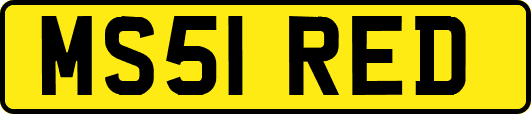 MS51 RED